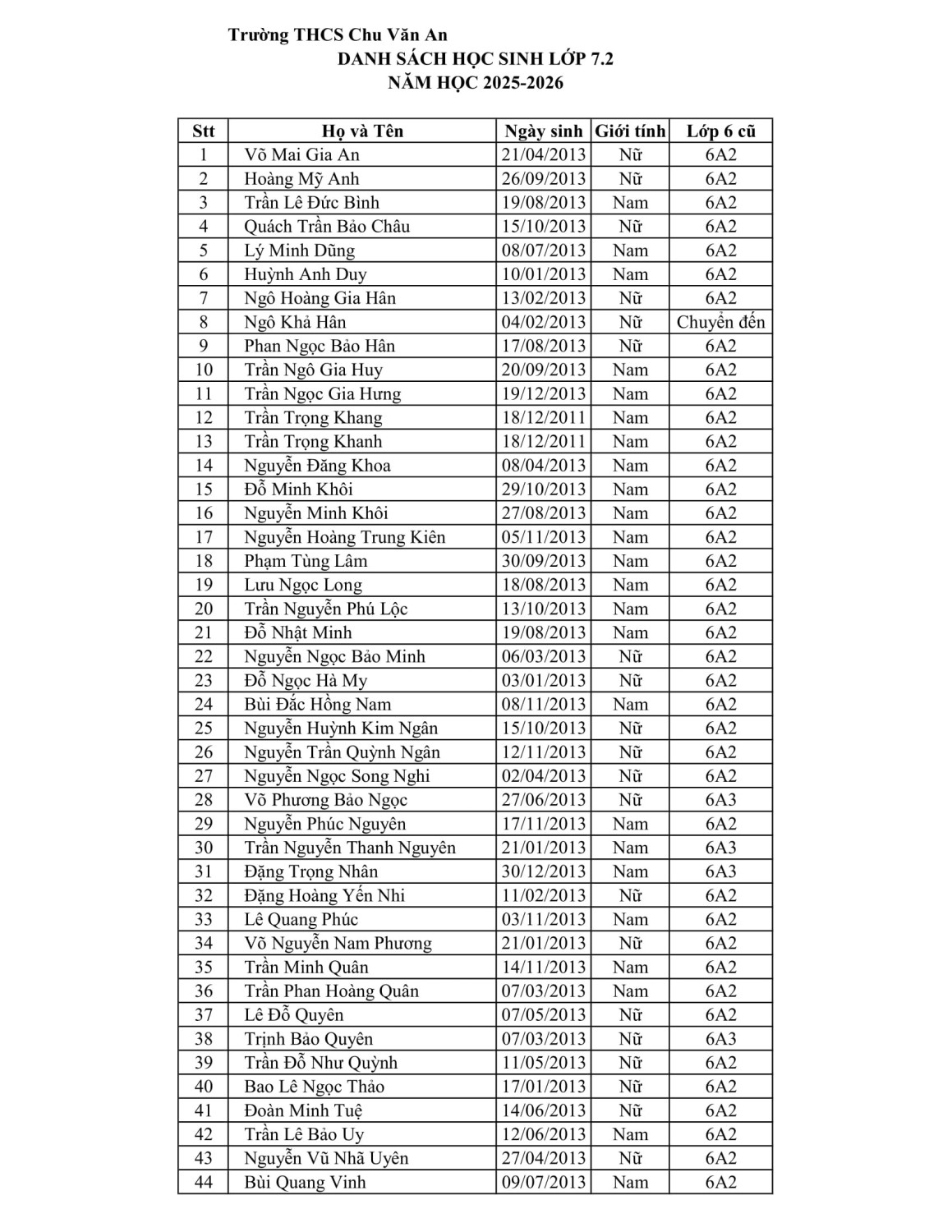 Trường THCS Chu Văn An

DANH SÁCH HỌC SINH LỚP 7.2
NĂM HỌC 2025-2026

| Stt | Họ và Tên | Ngày sinh | Giới tính | Lớp 6 cũ |
|---|---|---|---|---|
| 1 | Võ Mai Gia An | 21/04/2013 | Nữ | 6A2 |
| 2 | Hoàng Mỹ Anh | 26/09/2013 | Nữ | 6A2 |
| 3 | Trần Lê Đức Bình | 19/08/2013 | Nam | 6A2 |
| 4 | Quách Trần Bảo Châu | 15/10/2013 | Nữ | 6A2 |
| 5 | Lý Minh Dũng | 08/07/2013 | Nam | 6A2 |
| 6 | Huỳnh Anh Duy | 10/01/2013 | Nam | 6A2 |
| 7 | Ngô Hoàng Gia Hân | 13/02/2013 | Nữ | 6A2 |
| 8 | Ngô Khả Hân | 04/02/2013 | Nữ | Chuyển đến |
| 9 | Phan Ngọc Bảo Hân | 17/08/2013 | Nữ | 6A2 |
| 10 | Trần Ngô Gia Huy | 20/09/2013 | Nam | 6A2 |
| 11 | Trần Ngọc Gia Hưng | 19/12/2013 | Nam | 6A2 |
| 12 | Trần Trọng Khang | 18/12/2011 | Nam | 6A2 |
| 13 | Trần Trọng Khanh | 18/12/2011 | Nam | 6A2 |
| 14 | Nguyễn Đăng Khoa | 08/04/2013 | Nam | 6A2 |
| 15 | Đỗ Minh Khôi | 29/10/2013 | Nam | 6A2 |
| 16 | Nguyễn Minh Khôi | 27/08/2013 | Nam | 6A2 |
| 17 | Nguyễn Hoàng Trung Kiên | 05/11/2013 | Nam | 6A2 |
| 18 | Phạm Tùng Lâm | 30/09/2013 | Nam | 6A2 |
| 19 | Lưu Ngọc Long | 18/08/2013 | Nam | 6A2 |
| 20 | Trần Nguyễn Phú Lộc | 13/10/2013 | Nam | 6A2 |
| 21 | Đỗ Nhật Minh | 19/08/2013 | Nam | 6A2 |
| 22 | Nguyễn Ngọc Bảo Minh | 06/03/2013 | Nữ | 6A2 |
| 23 | Đỗ Ngọc Hà My | 03/01/2013 | Nữ | 6A2 |
| 24 | Bùi Đắc Hồng Nam | 08/11/2013 | Nam | 6A2 |
| 25 | Nguyễn Huỳnh Kim Ngân | 15/10/2013 | Nữ | 6A2 |
| 26 | Nguyễn Trần Quỳnh Ngân | 12/11/2013 | Nữ | 6A2 |
| 27 | Nguyễn Ngọc Song Nghi | 02/04/2013 | Nữ | 6A2 |
| 28 | Võ Phương Bảo Ngọc | 27/06/2013 | Nữ | 6A3 |
| 29 | Nguyễn Phúc Nguyên | 17/11/2013 | Nam | 6A2 |
| 30 | Trần Nguyễn Thanh Nguyên | 21/01/2013 | Nam | 6A3 |
| 31 | Đặng Trọng Nhân | 30/12/2013 | Nam | 6A3 |
| 32 | Đặng Hoàng Yến Nhi | 11/02/2013 | Nữ | 6A2 |
| 33 | Lê Quang Phúc | 03/11/2013 | Nam | 6A2 |
| 34 | Võ Nguyễn Nam Phương | 21/01/2013 | Nữ | 6A2 |
| 35 | Trần Minh Quân | 14/11/2013 | Nam | 6A2 |
| 36 | Trần Phan Hoàng Quân | 07/03/2013 | Nam | 6A2 |
| 37 | Lê Đỗ Quyên | 07/05/2013 | Nữ | 6A2 |
| 38 | Trịnh Bảo Quyên | 07/03/2013 | Nữ | 6A3 |
| 39 | Trần Đỗ Như Quỳnh | 11/05/2013 | Nữ | 6A2 |
| 40 | Bao Lê Ngọc Thảo | 17/01/2013 | Nữ | 6A2 |
| 41 | Đoàn Minh Tuệ | 14/06/2013 | Nữ | 6A2 |
| 42 | Trần Lê Bảo Uy | 12/06/2013 | Nam | 6A2 |
| 43 | Nguyễn Vũ Nhã Uyên | 27/04/2013 | Nữ | 6A2 |
| 44 | Bùi Quang Vinh | 09/07/2013 | Nam | 6A2 |